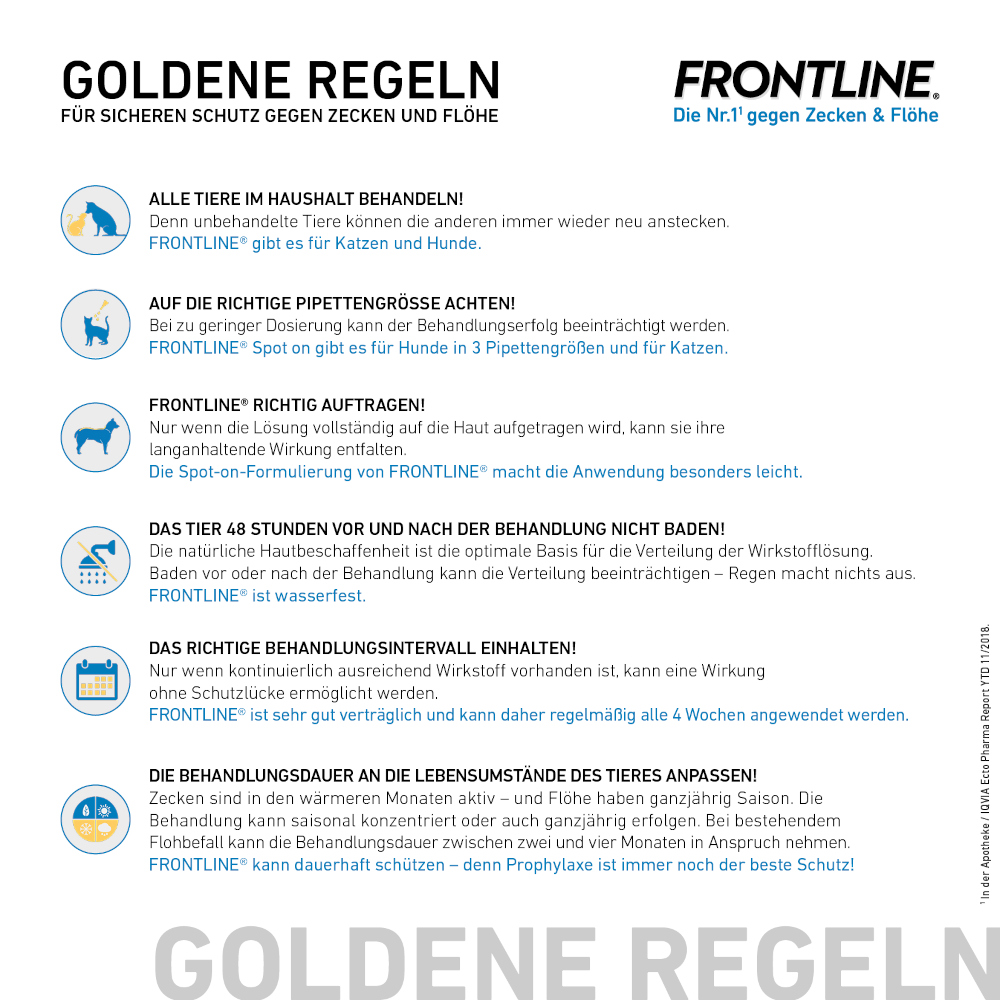 GOLDENE REGELN
FÜR SICHEREN SCHUTZ GEGEN ZECKEN UND FLÖHE

FRONTLINE®
Die Nr.1¹ gegen Zecken & Flöhe

ALLE TIERE IM HAUSHALT BEHANDELN!
Denn unbehandelte Tiere können die anderen immer wieder neu anstecken.
FRONTLINE® gibt es für Katzen und Hunde.

AUF DIE RICHTIGE PIPETTENGRÖSSE ACHTEN!
Bei zu geringer Dosierung kann der Behandlungserfolg beeinträchtigt werden.
FRONTLINE® Spot on gibt es für Hunde in 3 Pipettengrößen und für Katzen.

FRONTLINE® RICHTIG AUFTRAGEN!
Nur wenn die Lösung vollständig auf die Haut aufgetragen wird, kann sie ihre langanhaltende Wirkung entfalten.
Die Spot-on-Formulierung von FRONTLINE® macht die Anwendung besonders leicht.

DAS TIER 48 STUNDEN VOR UND NACH DER BEHANDLUNG NICHT BADEN!
Die natürliche Hautbeschaffenheit ist die optimale Basis für die Verteilung der Wirkstofflösung. Baden vor oder nach der Behandlung kann die Verteilung beeinträchtigen – Regen macht nichts aus.
FRONTLINE® ist wasserfest.

DAS RICHTIGE BEHANDLUNGSINTERVALL EINHALTEN!
Nur wenn kontinuierlich ausreichend Wirkstoff vorhanden ist, kann eine Wirkung ohne Schutzlücke ermöglicht werden.
FRONTLINE® ist sehr gut verträglich und kann daher regelmäßig alle 4 Wochen angewendet werden.

DIE BEHANDLUNGSDAUER AN DIE LEBENSUMSTÄNDE DES TIERES ANPASSEN!
Zecken sind in den wärmeren Monaten aktiv – und Flöhe haben ganzjährig Saison. Die Behandlung kann saisonal konzentriert oder auch ganzjährig erfolgen. Bei bestehendem Flohbefall kann die Behandlungsdauer zwischen zwei und vier Monaten in Anspruch nehmen.
FRONTLINE® kann dauerhaft schützen – denn Prophylaxe ist immer noch der beste Schutz!

¹ In der Apotheke / IQVIA Ecto Pharma Report YTD 11/2018.

GOLDENE REGELN